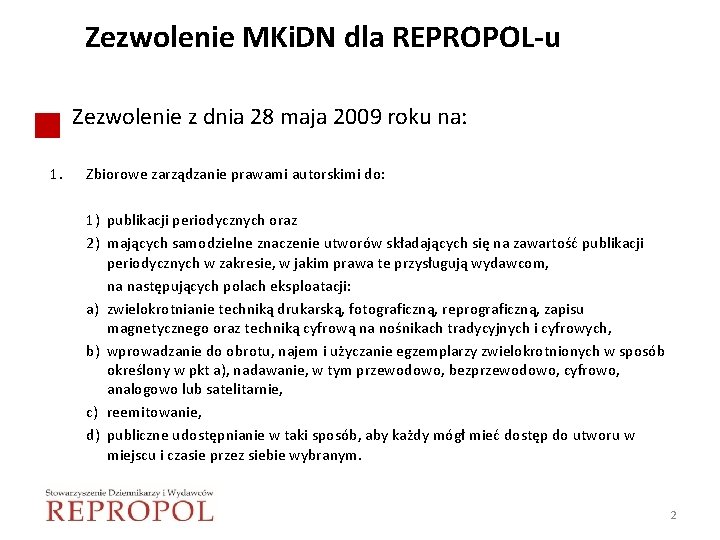 Zezwolenie MKiDN dla REPROPOL-u

Zezwolenie z dnia 28 maja 2009 roku na:

1. Zbiorowe zarządzanie prawami autorskimi do:

1) publikacji periodycznych oraz

2) mających samodzielne znaczenie utworów składających się na zawartość publikacji periodycznych w zakresie, w jakim prawa te przysługują wydawcom,

na następujących polach eksploatacji:

a) zwielokrotnianie techniką drukarską, fotograficzną, reprograficzną, zapisu magnetycznego oraz techniką cyfrową na nośnikach tradycyjnych i cyfrowych,

b) wprowadzanie do obrotu, najem i użyczanie egzemplarzy zwielokrotnionych w sposób określony w pkt a), nadawanie, w tym przewodowo, bezprzewodowo, cyfrowo, analogowo lub satelitarnie,

c) reemitowanie,

d) publiczne udostępnianie w taki sposób, aby każdy mógł mieć dostęp do utworu w miejscu i czasie przez siebie wybranym.

Stowarzyszenie Dziennikarzy i Wydawców
REPROPOL

2